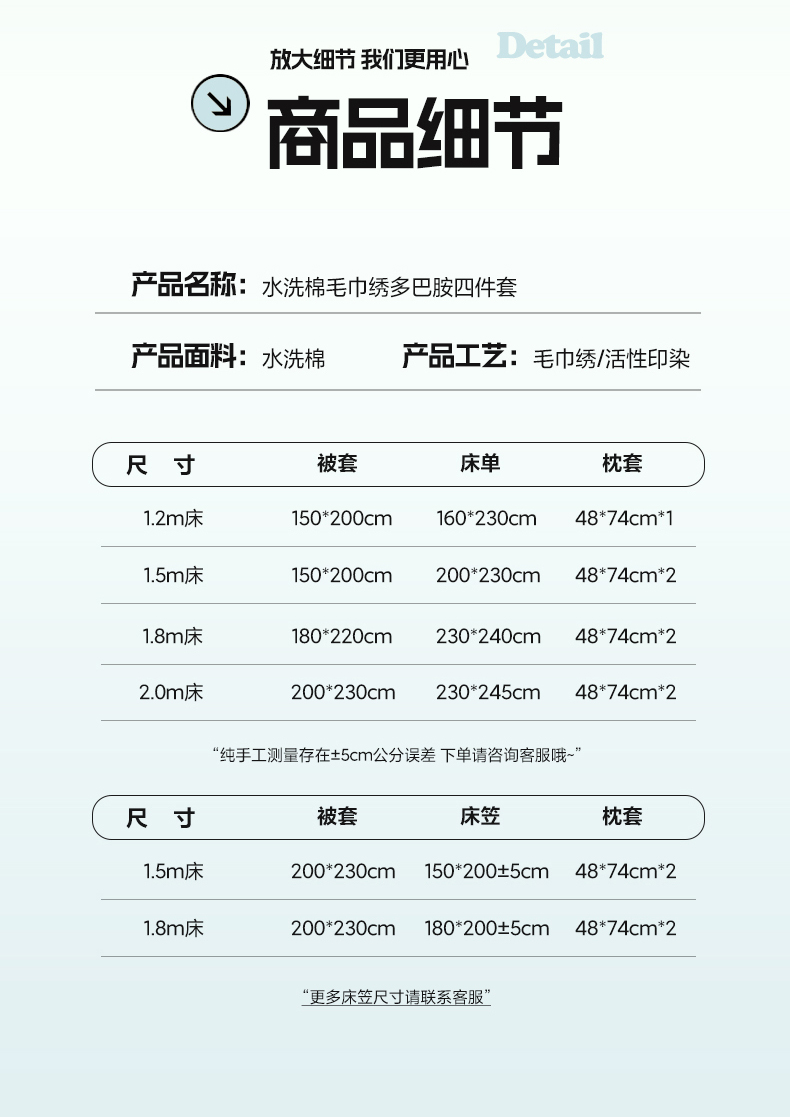 放大细节 我们更用心 Detail

商品细节

产品名称：水洗棉毛巾绣多巴胺四件套

产品面料：水洗棉 产品工艺：毛巾绣/活性印染

| 尺 寸 | 被套 | 床单 | 枕套 |
|---|---|---|---|
| 1.2m床 | 150*200cm | 160*230cm | 48*74cm*1 |
| 1.5m床 | 150*200cm | 200*230cm | 48*74cm*2 |
| 1.8m床 | 180*220cm | 230*240cm | 48*74cm*2 |
| 2.0m床 | 200*230cm | 230*245cm | 48*74cm*2 |

“纯手工测量存在±5cm公分误差 下单请咨询客服哦~”

| 尺 寸 | 被套 | 床笠 | 枕套 |
|---|---|---|---|
| 1.5m床 | 200*230cm | 150*200±5cm | 48*74cm*2 |
| 1.8m床 | 200*230cm | 180*200±5cm | 48*74cm*2 |

“更多床笠尺寸请联系客服”